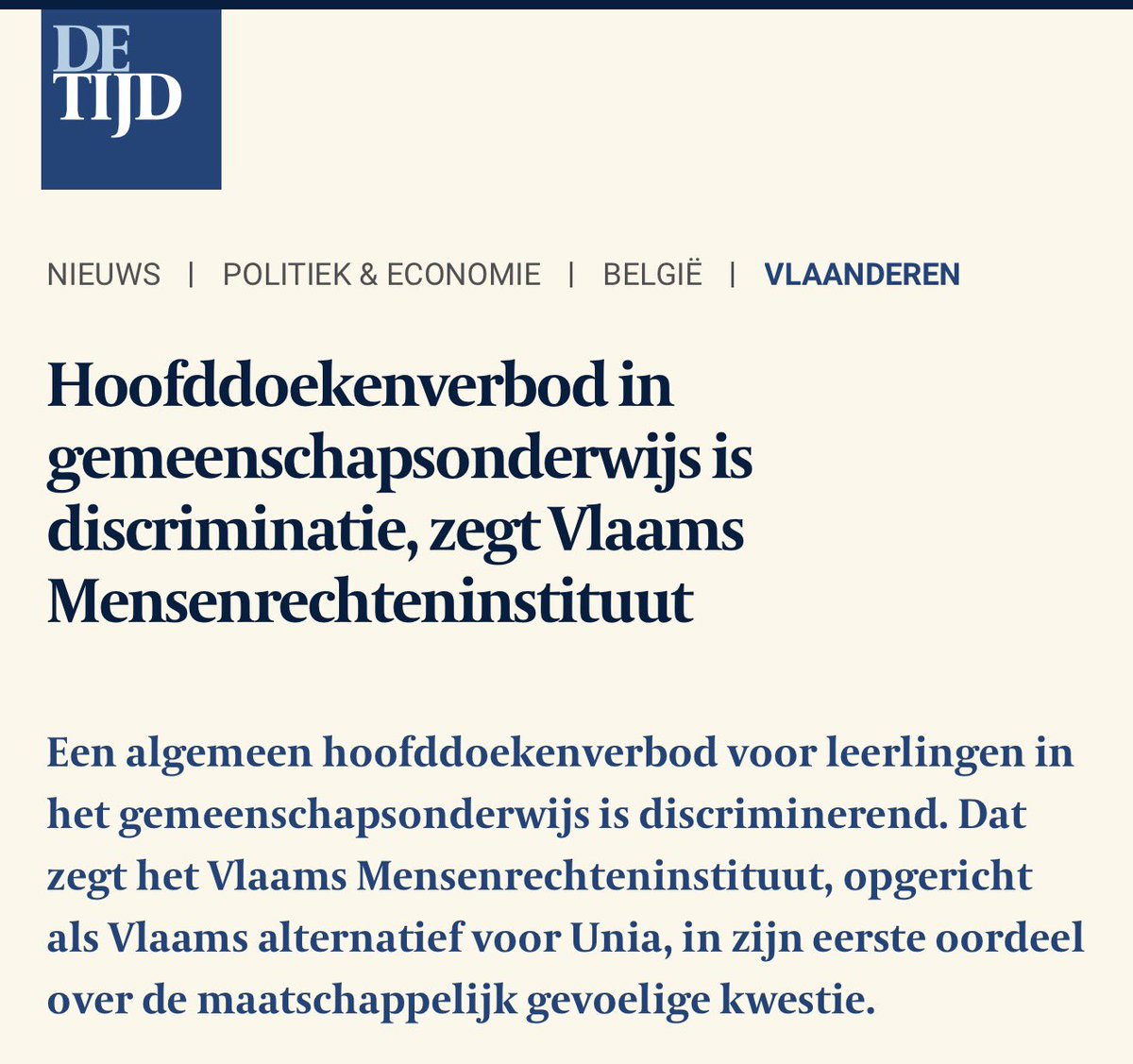 DE TIJD

NIEUWS | POLITIEK & ECONOMIE | BELGIË | VLAANDEREN

Hoofddoekenverbod in gemeenschapsonderwijs is discriminatie, zegt Vlaams Mensenrechteninstituut

Een algemeen hoofddoekenverbod voor leerlingen in het gemeenschapsonderwijs is discriminerend. Dat zegt het Vlaams Mensenrechteninstituut, opgericht als Vlaams alternatief voor Unia, in zijn eerste oordeel over de maatschappelijk gevoelige kwestie.